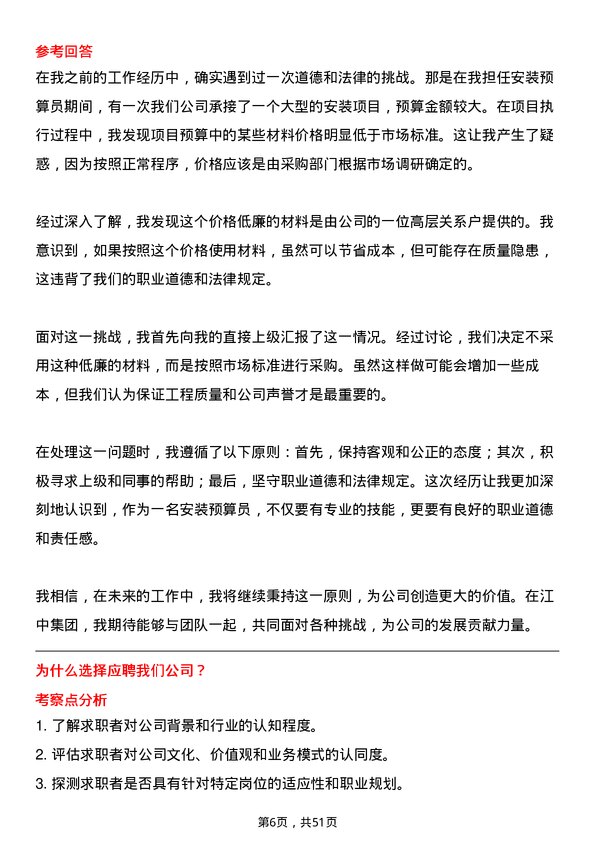 参考回答
在我之前的工作经历中，确实遇到过一次道德和法律的挑战。那是在我担任安装预算员期间，有一次我们公司承接了一个大型的安装项目，预算金额较大。在项目执行过程中，我发现项目预算中的某些材料价格明显低于市场标准。这让我产生了疑惑，因为按照正常程序，价格应该是由采购部门根据市场调研确定的。

经过深入了解，我发现这个价格低廉的材料是由公司的一位高层关系户提供的。我意识到，如果按照这个价格使用材料，虽然可以节省成本，但可能存在质量隐患，这违背了我们的职业道德和法律规定。

面对这一挑战，我首先向我的直接上级汇报了这一情况。经过讨论，我们决定不采用这种低廉的材料，而是按照市场标准进行采购。虽然这样做可能会增加一些成本，但我们认为保证工程质量和公司声誉才是最重要的。

在处理这一问题时，我遵循了以下原则：首先，保持客观和公正的态度；其次，积极寻求上级和同事的帮助；最后，坚守职业道德和法律规定。这次经历让我更加深刻地认识到，作为一名安装预算员，不仅要有专业的技能，更要有良好的职业道德和责任感。

我相信，在未来的工作中，我将继续秉持这一原则，为公司创造更大的价值。在江中集团，我期待能够与团队一起，共同面对各种挑战，为公司的发展贡献力量。

为什么选择应聘我们公司？
考察点分析
1. 了解求职者对公司背景和行业的认知程度。
2. 评估求职者对公司文化、价值观和业务模式的认同度。
3. 探测求职者是否具有针对特定岗位的适应性和职业规划。

第6页，共51页